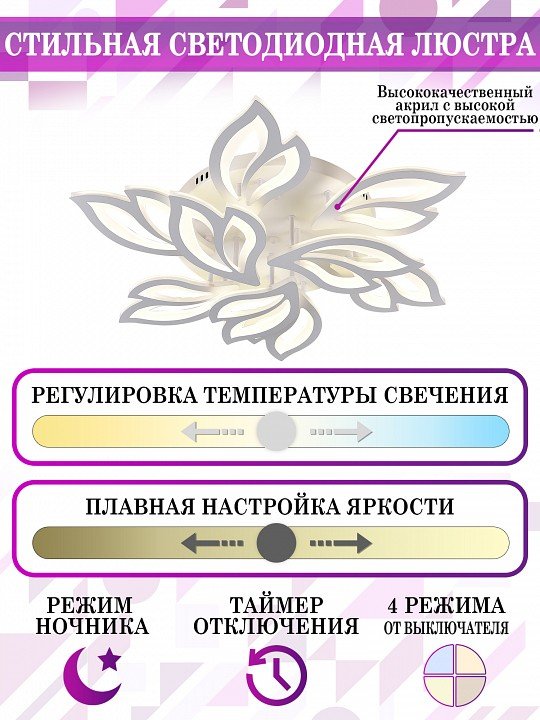 СТИЛЬНАЯ СВЕТОДИОДНАЯ ЛЮСТРА

Высококачественный акрил с высокой светопропускаемостью

РЕГУЛИРОВКА ТЕМПЕРАТУРЫ СВЕЧЕНИЯ

ПЛАВНАЯ НАСТРОЙКА ЯРКОСТИ

РЕЖИМ НОЧНИКА

ТАЙМЕР ОТКЛЮЧЕНИЯ

4 РЕЖИМА ОТ ВЫКЛЮЧАТЕЛЯ